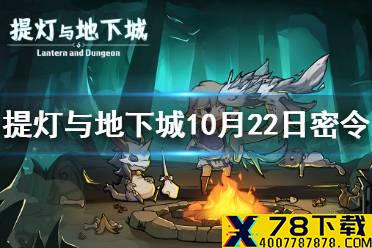 提灯与地下城
Lantern and Dungeon

提灯与地下城10月22日密令

X 78下载
4007787878.COM